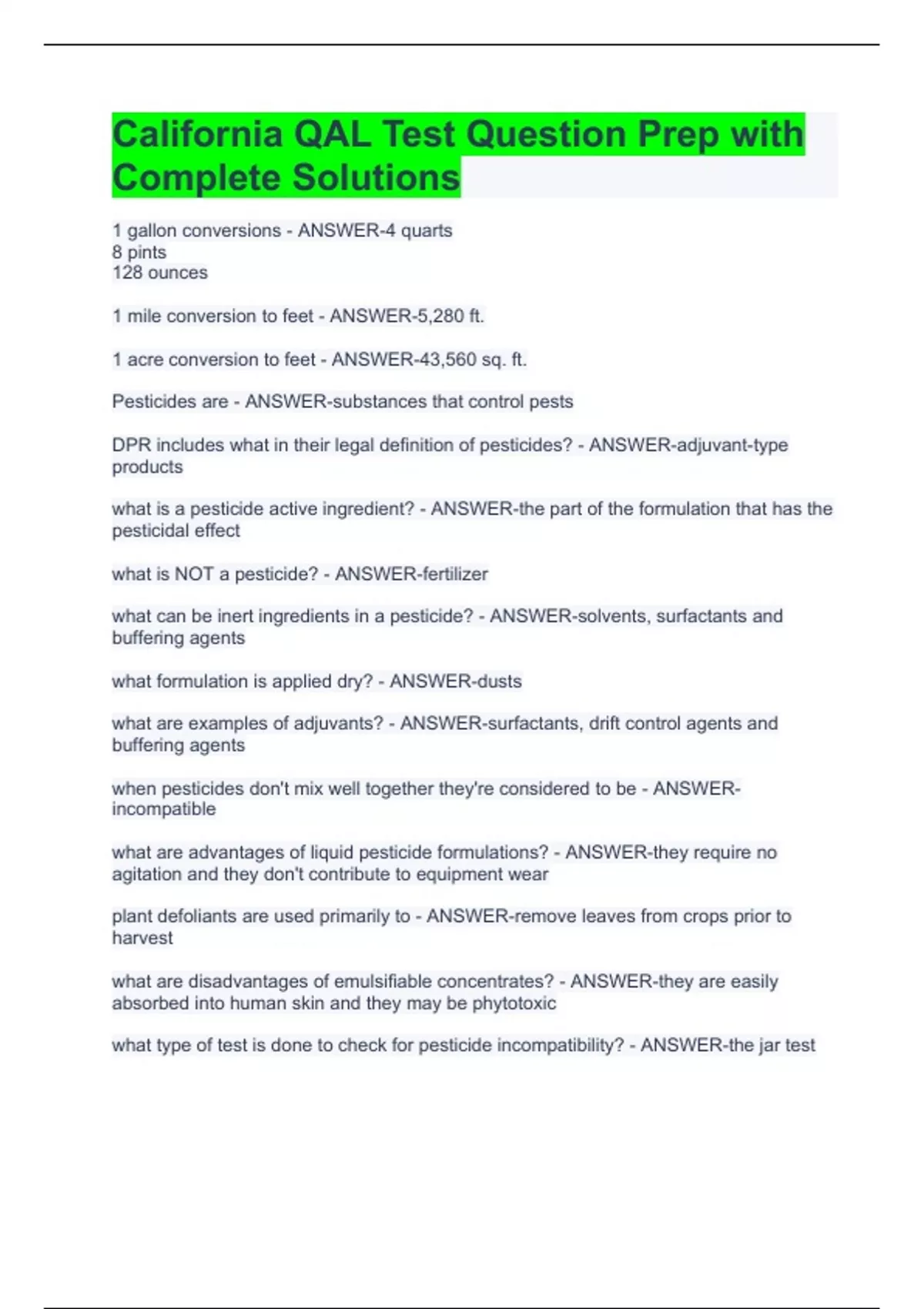 California QAL Test Question Prep with Complete Solutions

1 gallon conversions - ANSWER-4 quarts
8 pints
128 ounces

1 mile conversion to feet - ANSWER-5,280 ft.

1 acre conversion to feet - ANSWER-43,560 sq. ft.

Pesticides are - ANSWER-substances that control pests

DPR includes what in their legal definition of pesticides? - ANSWER-adjuvant-type products

what is a pesticide active ingredient? - ANSWER-the part of the formulation that has the pesticidal effect

what is NOT a pesticide? - ANSWER-fertilizer

what can be inert ingredients in a pesticide? - ANSWER-solvents, surfactants and buffering agents

what formulation is applied dry? - ANSWER-dusts

what are examples of adjuvants? - ANSWER-surfactants, drift control agents and buffering agents

when pesticides don't mix well together they're considered to be - ANSWER-incompatible

what are advantages of liquid pesticide formulations? - ANSWER-they require no agitation and they don't contribute to equipment wear

plant defoliants are used primarily to - ANSWER-remove leaves from crops prior to harvest

what are disadvantages of emulsifiable concentrates? - ANSWER-they are easily absorbed into human skin and they may be phytotoxic

what type of test is done to check for pesticide incompatibility? - ANSWER-the jar test